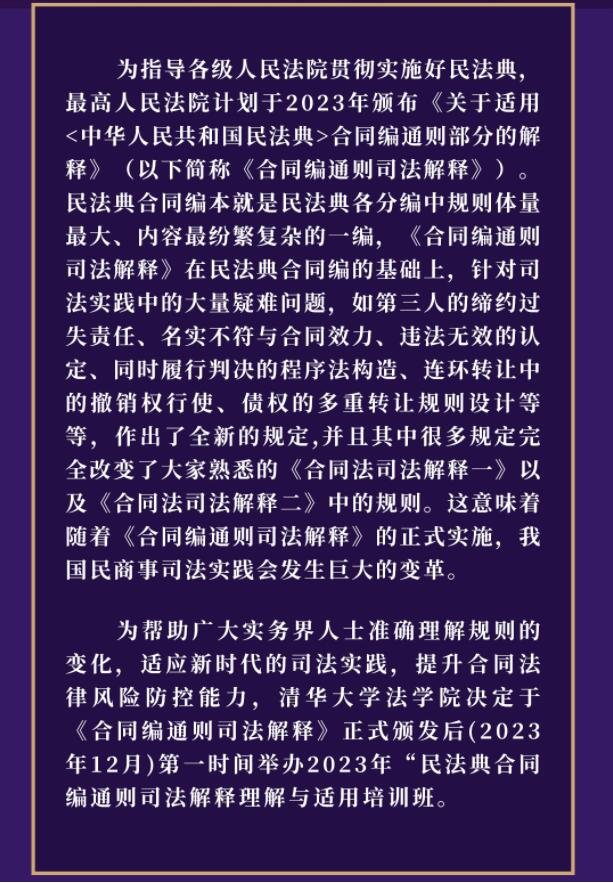 为指导各级人民法院贯彻实施好民法典，最高人民法院计划于2023年颁布《关于适用<中华人民共和国民法典>合同编通则部分的解释》（以下简称《合同编通则司法解释》）。民法典合同编本就是民法典各分编中规则体量最大、内容最纷繁复杂的一编，《合同编通则司法解释》在民法典合同编的基础上，针对司法实践中的大量疑难问题，如第三人的缔约过失责任、名实不符与合同效力、违法无效的认定、同时履行判决的程序法构造、连环转让中的撤销权行使、债权的多重转让规则设计等等，作出了全新的规定,并且其中很多规定完全改变了大家熟悉的《合同法司法解释一》以及《合同法司法解释二》中的规则。这意味着随着《合同编通则司法解释》的正式实施，我国民商事司法实践会发生巨大的变革。

为帮助广大实务界人士准确理解规则的变化，适应新时代的司法实践，提升合同法律风险防控能力，清华大学法学院决定于《合同编通则司法解释》正式颁发后(2023年12月)第一时间举办2023年“民法典合同编通则司法解释理解与适用培训班。